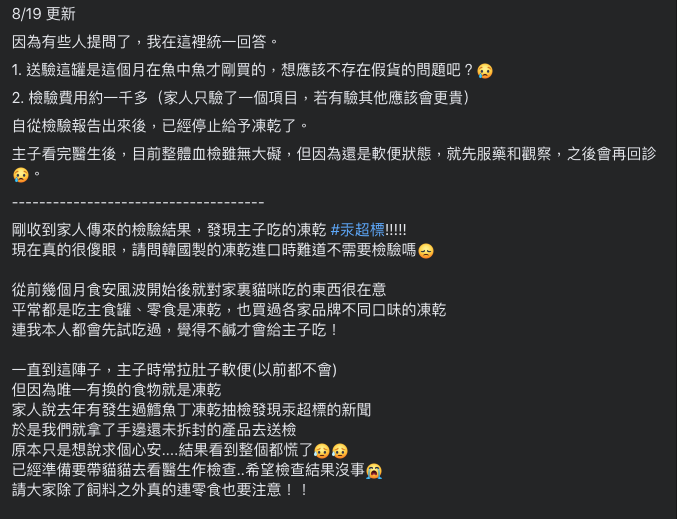 8/19 更新

因為有些人提問了，我在這裡統一回答。

1. 送驗這罐是這個月在魚中魚才剛買的，想應該不存在假貨的問題吧？😢

2. 檢驗費用約一千多（家人只驗了一個項目，若有驗其他應該會更貴）

自從檢驗報告出來後，已經停止給予凍乾了。

主子看完醫生後，目前整體血檢雖無大礙，但因為還是軟便狀態，就先服藥和觀察，之後會再回診😢。

------------------------------------

剛收到家人傳來的檢驗結果，發現主子吃的凍乾 #汞超標!!!!!
現在真的很傻眼，請問韓國製的凍乾進口時難道不需要檢驗嗎😞

從前幾個月食安風波開始後就對家裏貓咪吃的東西很在意
平常都是吃主食罐、零食是凍乾，也買過各家品牌不同口味的凍乾
連我本人都會先試吃過，覺得不鹹才會給主子吃！

一直到這陣子，主子時常拉肚子軟便(以前都不會)
但因為唯一有換的食物就是凍乾
家人說去年有發生過鱈魚丁凍乾抽檢發現汞超標的新聞
於是我們就拿了手邊還未拆封的產品去送檢
原本只是想說求個心安....結果看到整個都慌了😥😥
已經準備要帶貓貓去看醫生作檢查..希望檢查結果沒事😭
請大家除了飼料之外真的連零食也要注意！！